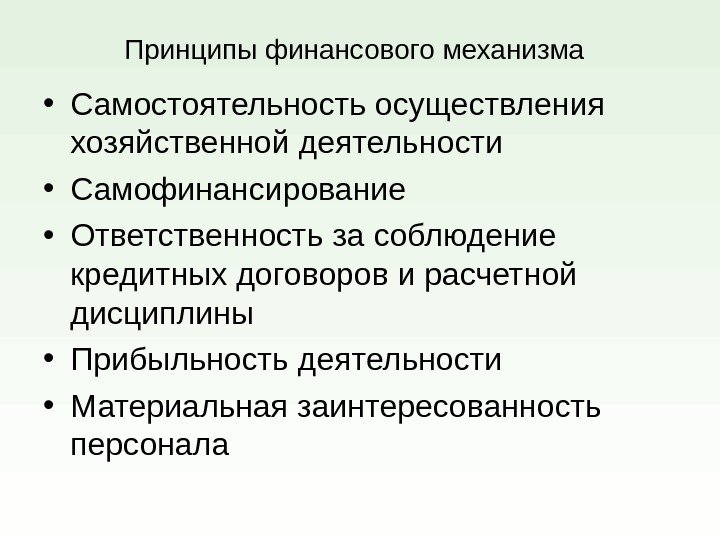 Принципы финансового механизма

• Самостоятельность осуществления хозяйственной деятельности
• Самофинансирование
• Ответственность за соблюдение кредитных договоров и расчетной дисциплины
• Прибыльность деятельности
• Материальная заинтересованность персонала